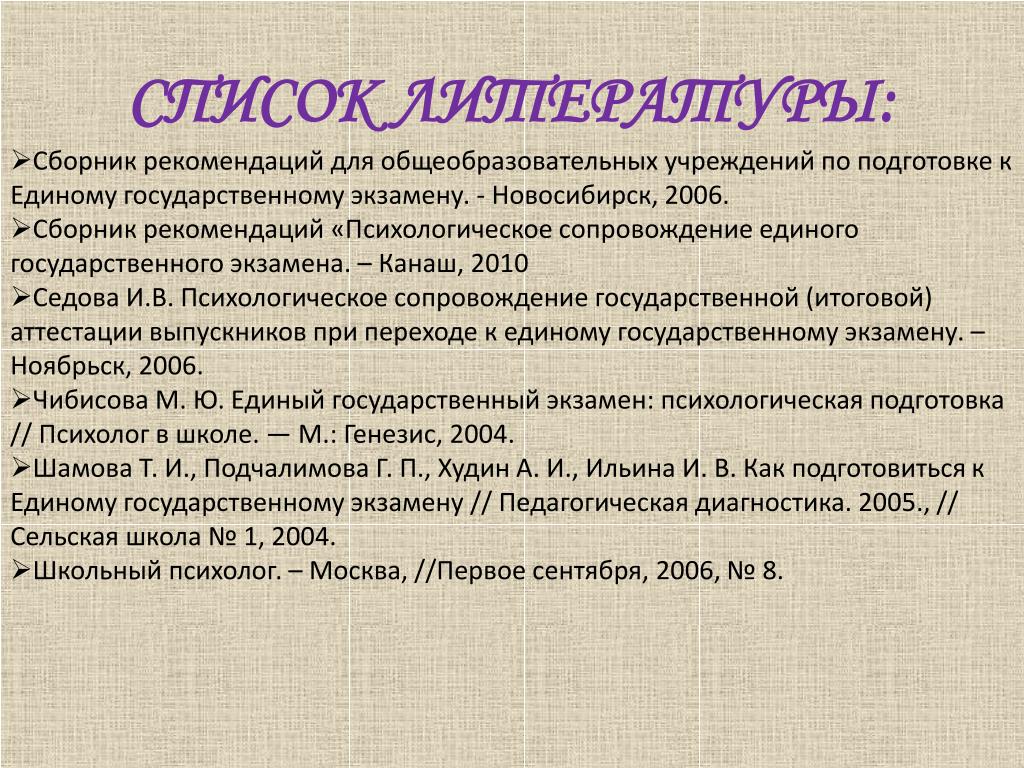 СПИСОК ЛИТЕРАТУРЫ:

➢Сборник рекомендаций для общеобразовательных учреждений по подготовке к Единому государственному экзамену. - Новосибирск, 2006.
➢Сборник рекомендаций «Психологическое сопровождение единого государственного экзамена. – Канаш, 2010
➢Седова И.В. Психологическое сопровождение государственной (итоговой) аттестации выпускников при переходе к единому государственному экзамену. – Ноябрьск, 2006.
➢Чибисова М. Ю. Единый государственный экзамен: психологическая подготовка // Психолог в школе. — М.: Генезис, 2004.
➢Шамова Т. И., Подчалимова Г. П., Худин А. И., Ильина И. В. Как подготовиться к Единому государственному экзамену // Педагогическая диагностика. 2005., // Сельская школа № 1, 2004.
➢Школьный психолог. – Москва, //Первое сентября, 2006, № 8.